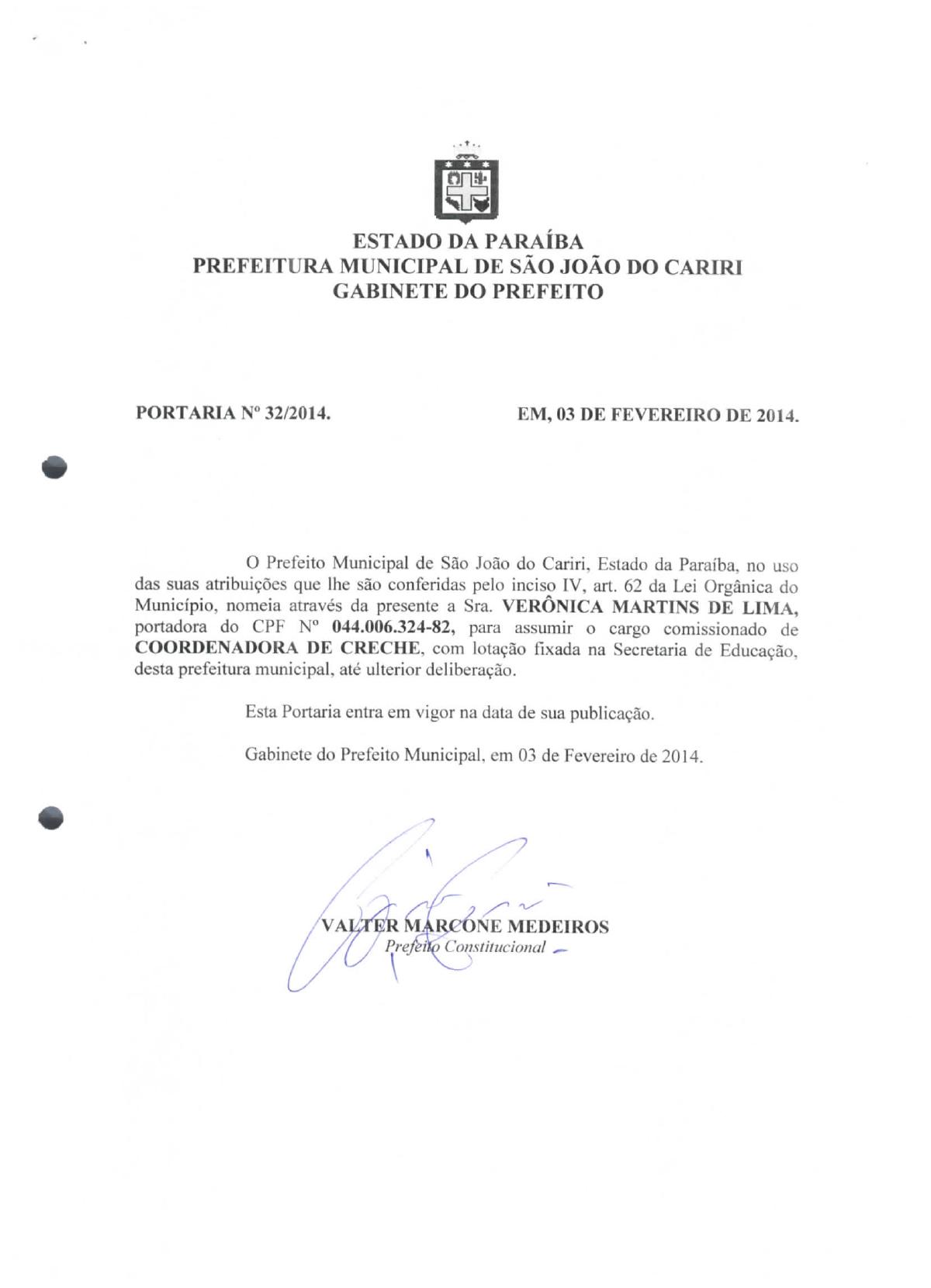 ESTADO DA PARAÍBA
PREFEITURA MUNICIPAL DE SÃO JOÃO DO CARIRI
GABINETE DO PREFEITO

PORTARIA Nº 32/2014.

EM, 03 DE FEVEREIRO DE 2014.

O Prefeito Municipal de São João do Cariri, Estado da Paraíba, no uso das suas atribuições que lhe são conferidas pelo inciso IV, art. 62 da Lei Orgânica do Município, nomeia através da presente a Sra. VERÔNICA MARTINS DE LIMA, portadora do CPF Nº 044.006.324-82, para assumir o cargo comissionado de COORDENADORA DE CRECHE, com lotação fixada na Secretaria de Educação, desta prefeitura municipal, até ulterior deliberação.

Esta Portaria entra em vigor na data de sua publicação.

Gabinete do Prefeito Municipal, em 03 de Fevereiro de 2014.

VALTER MARCONE MEDEIROS
Prefeito Constitucional